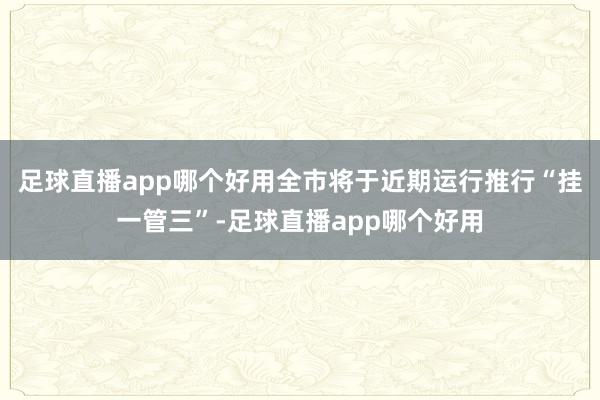 足球直播app哪个好用全市将于近期运行推行“挂一管三”-足球直播app哪个好用